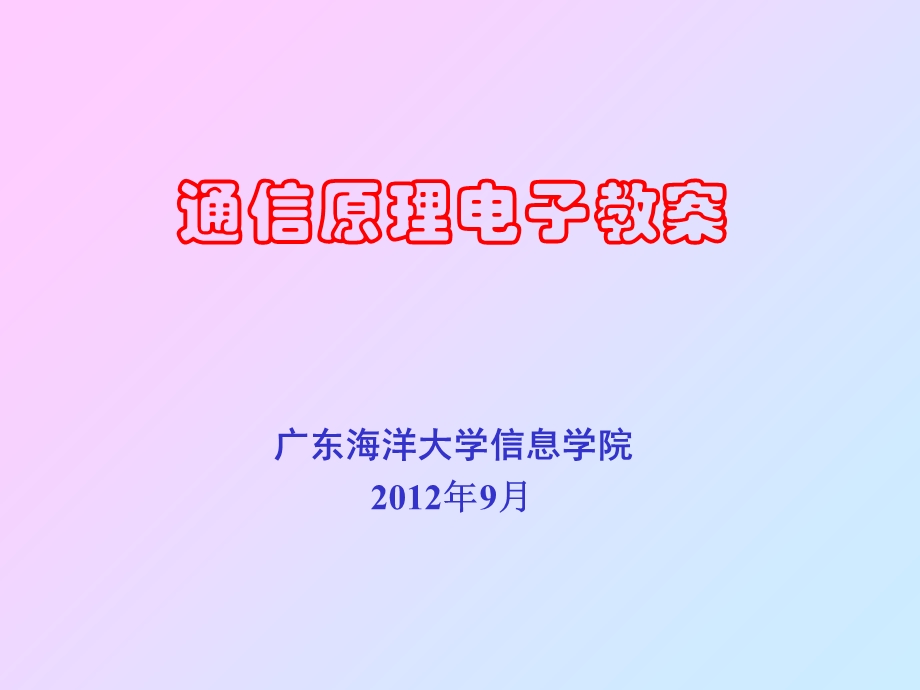 通信原理电子教案

广东海洋大学信息学院
2012年9月